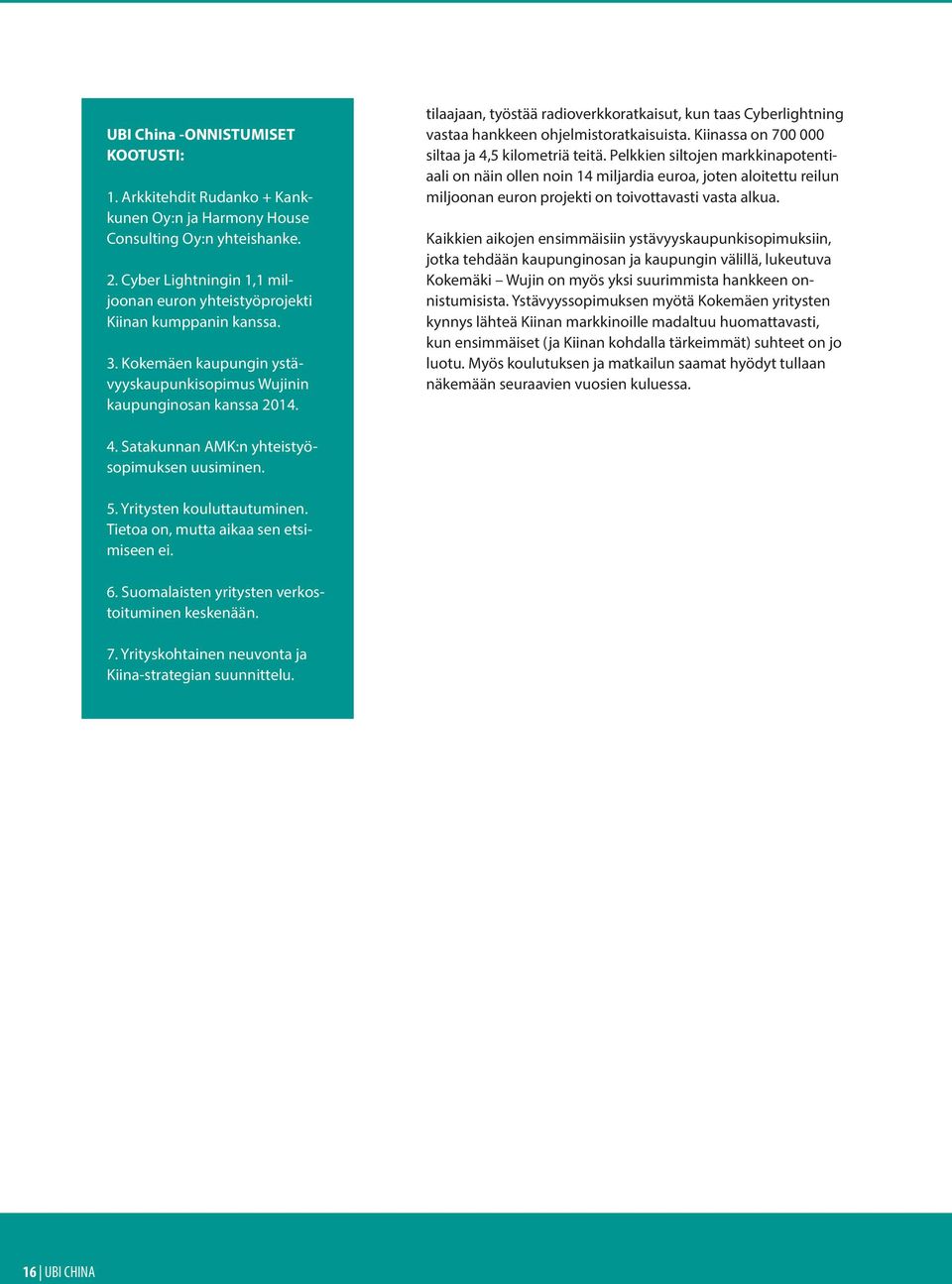 UBI China -ONNISTUMISET KOOTUSTI:

1. Arkkitehdit Rudanko + Kankkunen Oy:n ja Harmony House Consulting Oy:n yhteishanke.

2. Cyber Lightningin 1,1 miljoonan euron yhteistyöprojekti Kiinan kumppanin kanssa.

3. Kokemäen kaupungin ystävyyskaupunkisopimus Wujinin kaupunginosan kanssa 2014.

4. Satakunnan AMK:n yhteistyösopimuksen uusiminen.

5. Yritysten kouluttautuminen. Tietoa on, mutta aikaa sen etsimiseen ei.

6. Suomalaisten yritysten verkostoituminen keskenään.

7. Yrityskohtainen neuvonta ja Kiina-strategian suunnittelu.

tilaajaan, työstää radioverkkoratkaisut, kun taas Cyberlightning vastaa hankkeen ohjelmistoratkaisuista. Kiinassa on 700 000 siltaa ja 4,5 kilometriä teitä. Pelkkien siltojen markkinapotentiaali on näin ollen noin 14 miljardia euroa, joten aloitettu reilun miljoonan euron projekti on toivottavasti vasta alkua.

Kaikkien aikojen ensimmäisiin ystävyyskaupunkisopimuksiin, jotka tehdään kaupunginosan ja kaupungin välillä, lukeutuva Kokemäki – Wujin on myös yksi suurimmista hankkeen onnistumisista. Ystävyyssopimuksen myötä Kokemäen yritysten kynnys lähteä Kiinan markkinoille madaltuu huomattavasti, kun ensimmäiset (ja Kiinan kohdalla tärkeimmät) suhteet on jo luotu. Myös koulutuksen ja matkailun saamat hyödyt tullaan näkemään seuraavien vuosien kuluessa.

16 | UBI CHINA